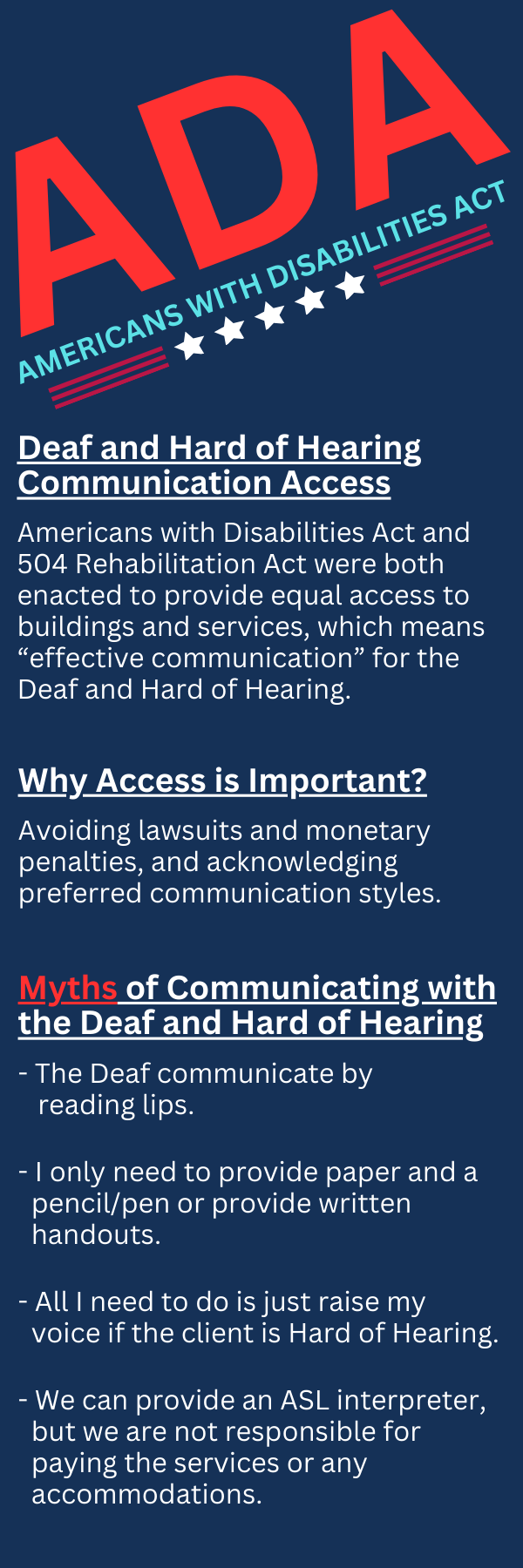 ADA

AMERICANS WITH DISABILITIES ACT

Deaf and Hard of Hearing Communication Access

Americans with Disabilities Act and 504 Rehabilitation Act were both enacted to provide equal access to buildings and services, which means "effective communication" for the Deaf and Hard of Hearing.

Why Access is Important?

Avoiding lawsuits and monetary penalties, and acknowledging preferred communication styles.

Myths of Communicating with the Deaf and Hard of Hearing

- The Deaf communicate by reading lips.

- I only need to provide paper and a pencil/pen or provide written handouts.

- All I need to do is just raise my voice if the client is Hard of Hearing.

- We can provide an ASL interpreter, but we are not responsible for paying the services or any accommodations.